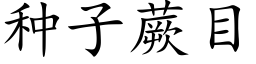 种子蕨目